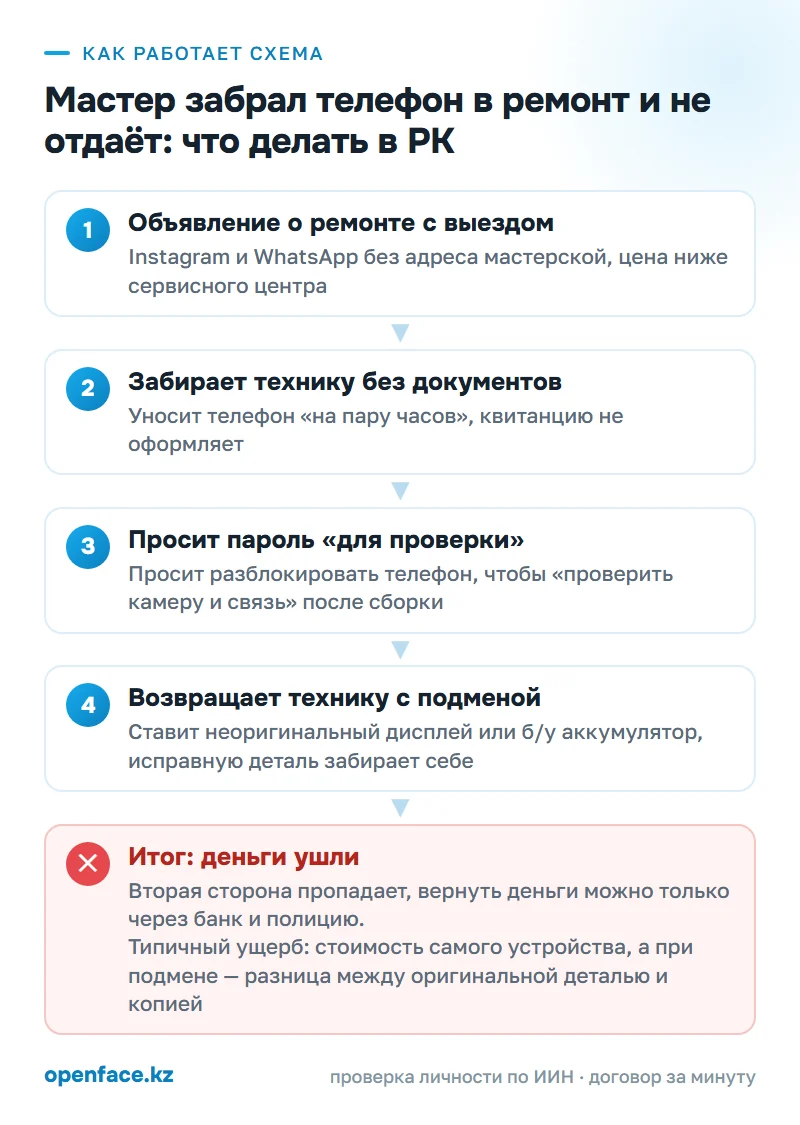 КАК РАБОТАЕТ СХЕМА

Мастер забрал телефон в ремонт и не отдаёт: что делать в РК

1
Объявление о ремонте с выездом
Instagram и WhatsApp без адреса мастерской, цена ниже сервисного центра

2
Забирает технику без документов
Уносит телефон «на пару часов», квитанцию не оформляет

3
Просит пароль «для проверки»
Просит разблокировать телефон, чтобы «проверить камеру и связь» после сборки

4
Возвращает технику с подменой
Ставит неоригинальный дисплей или б/у аккумулятор, исправную деталь забирает себе

Итог: деньги ушли
Вторая сторона пропадает, вернуть деньги можно только через банк и полицию.
Типичный ущерб: стоимость самого устройства, а при подмене — разница между оригинальной деталью и копией

openface.kz

проверка личности по ИИН · договор за минуту